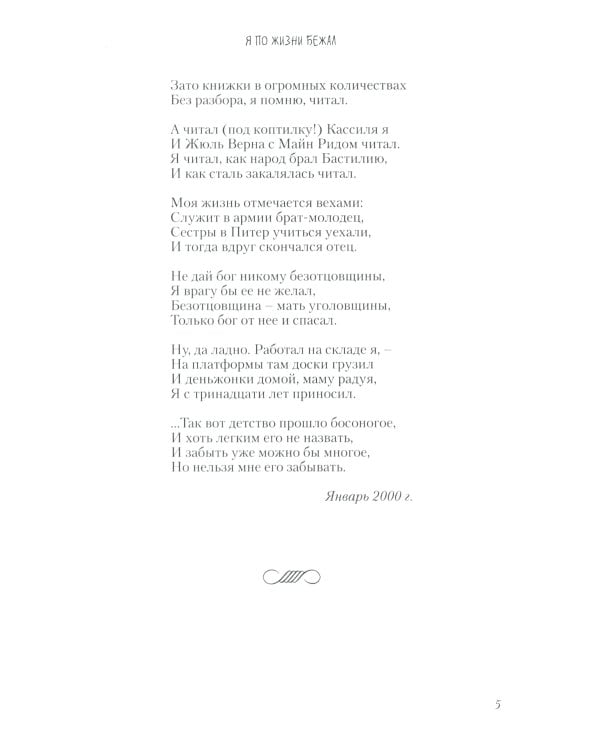 Я ПО ЖИЗНИ БЕЖАЛ

Зато книжки в огромных количествах
Без разбора, я помню, читал.

А читал (под коптилку!) Кассиля я
И Жюль Верна с Майн Ридом читал.
Я читал, как народ брал Бастилию,
И как сталь закалялась читал.

Моя жизнь отмечается вехами:
Служит в армии брат-молодец,
Сестры в Питер учиться уехали,
И тогда вдруг скончался отец.

Не дай бог никому безотцовщины,
Я врагу бы ее не желал,
Безотцовщина – мать уголовщины,
Только бог от нее и спасал.

Ну, да ладно. Работал на складе я, –
На платформы там доски грузил
И деньжонки домой, маму радуя,
Я с тринадцати лет приносил.

...Так вот детство прошло босоногое,
И хоть легким его не назвать,
И забыть уже можно бы многое,
Но нельзя мне его забывать.

Январь 2000 г.

5